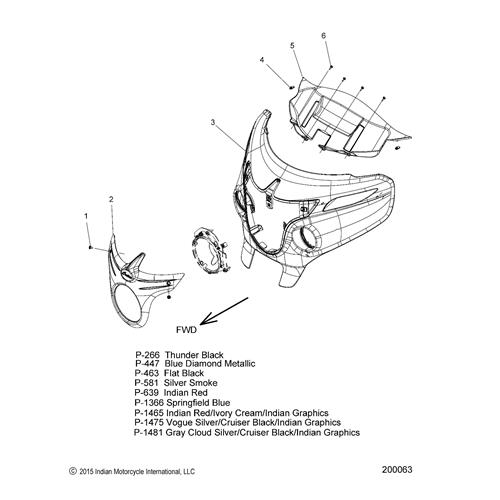 6
5
4
3
2
1
FWD

P-266 Thunder Black
P-447 Blue Diamond Metallic
P-463 Flat Black
P-581 Silver Smoke
P-639 Indian Red
P-1366 Springfield Blue
P-1465 Indian Red/Ivory Cream/Indian Graphics
P-1475 Vogue Silver/Cruiser Black/Indian Graphics
P-1481 Gray Cloud Silver/Cruiser Black/Indian Graphics

© 2015 Indian Motorcycle International, LLC
200063